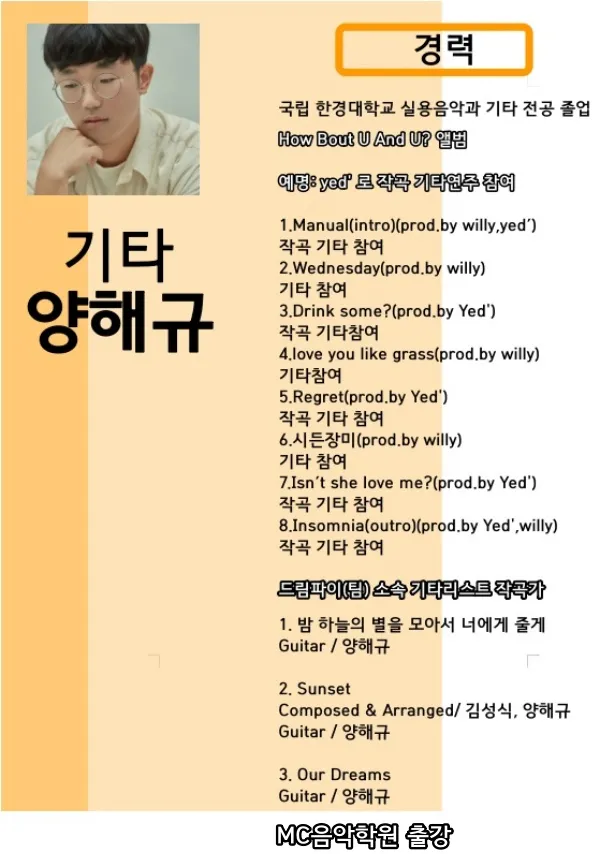 기타
양해규

경력

국립 한경대학교 실용음악과 기타 전공 졸업
How Bout U And U? 앨범

예명: yed' 로 작곡 기타연주 참여

1.Manual(intro)(prod.by willy,yed')
작곡 기타 참여
2.Wednesday(prod.by willy)
기타 참여
3.Drink some?(prod.by Yed')
작곡 기타참여
4.love you like grass(prod.by willy)
기타참여
5.Regret(prod.by Yed')
작곡 기타 참여
6.시든장미(prod.by willy)
기타 참여
7.Isn't she love me?(prod.by Yed')
작곡 기타 참여
8.Insomnia(outro)(prod.by Yed',willy)
작곡 기타 참여

드림파이(팀) 소속 기타리스트 작곡가

1. 밤 하늘의 별을 모아서 너에게 줄게
Guitar / 양해규

2. Sunset
Composed & Arranged/ 김성식, 양해규
Guitar / 양해규

3. Our Dreams
Guitar / 양해규

MC음악학원 출강